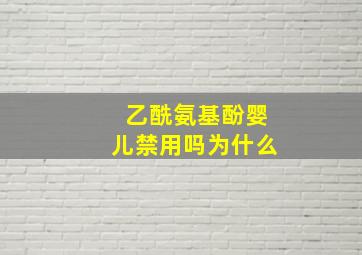 乙酰氨基酚婴儿禁用吗为什么